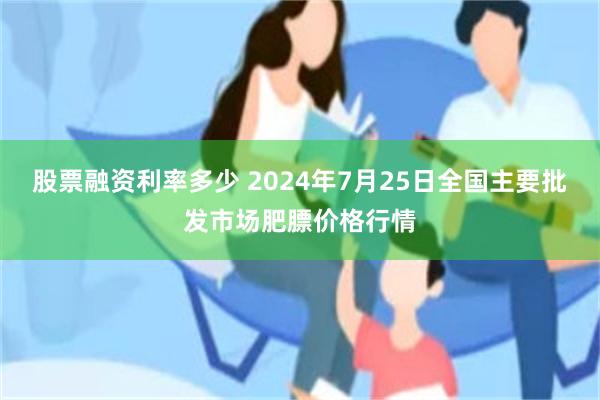 股票融资利率多少 2024年7月25日全国主要批发市场肥膘价格行情